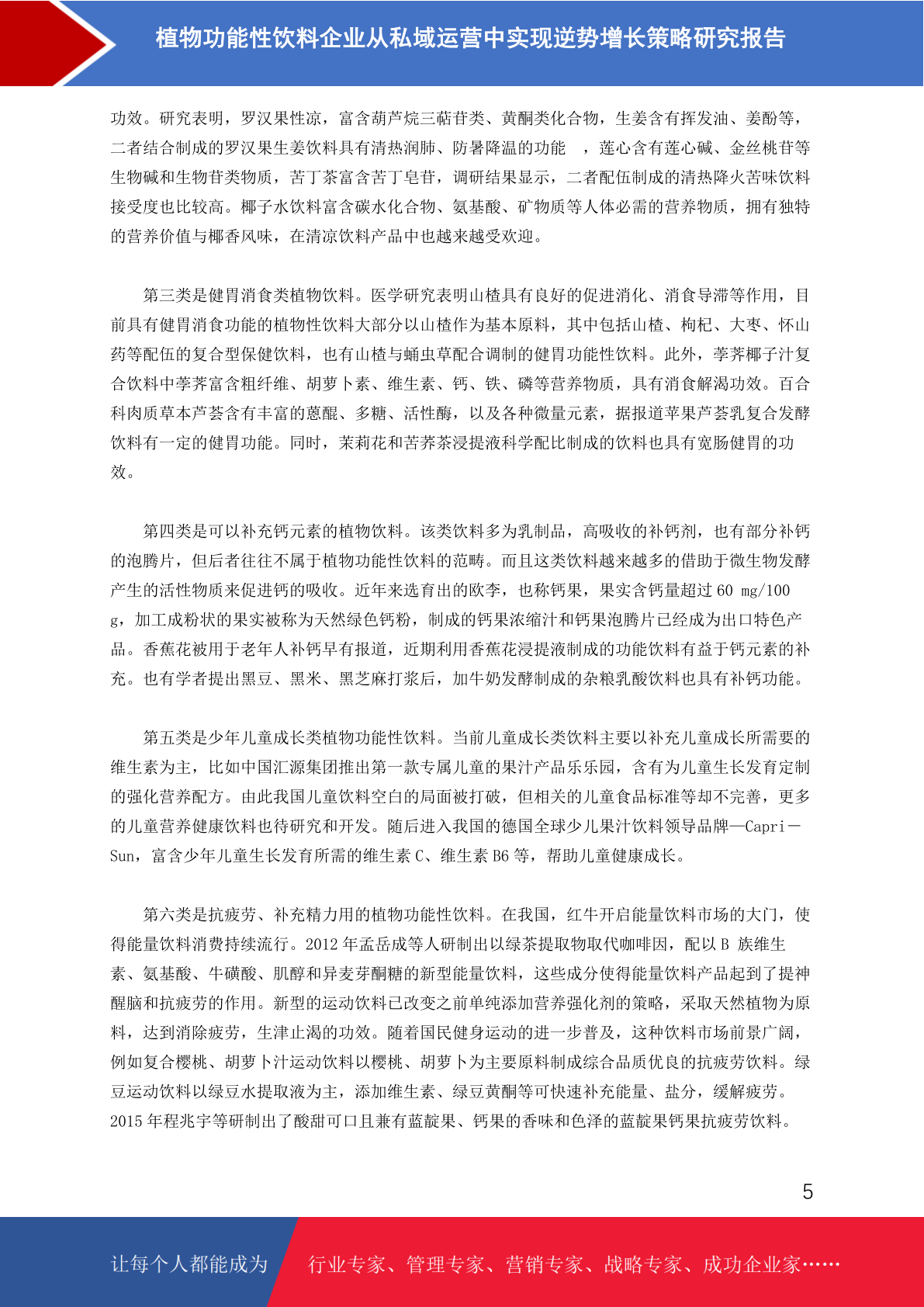 植物功能性饮料企业从私域运营中实现逆势增长策略研究报告

功效。研究表明，罗汉果性凉，富含葫芦烷三萜苷类、黄酮类化合物，生姜含有挥发油、姜酚等，二者结合制成的罗汉果生姜饮料具有清热润肺、防暑降温的功能 ，莲心含有莲心碱、金丝桃苷等生物碱和生物苷类物质，苦丁茶富含苦丁皂苷，调研结果显示，二者配伍制成的清热降火苦味饮料接受度也比较高。椰子水饮料富含碳水化合物、氨基酸、矿物质等人体必需的营养物质，拥有独特的营养价值与椰香风味，在清凉饮料产品中也越来越受欢迎。

第三类是健胃消食类植物饮料。医学研究表明山楂具有良好的促进消化、消食导滞等作用，目前具有健胃消食功能的植物性饮料大部分以山楂作为基本原料，其中包括山楂、枸杞、大枣、怀山药等配伍的复合型保健饮料，也有山楂与蛹虫草配合调制的健胃功能性饮料。此外，荸荠椰子汁复合饮料中荸荠富含粗纤维、胡萝卜素、维生素、钙、铁、磷等营养物质，具有消食解渴功效。百合科肉质草本芦荟含有丰富的蒽醌、多糖、活性酶，以及各种微量元素，据报道苹果芦荟乳复合发酵饮料有一定的健胃功能。同时，茉莉花和苦荞茶浸提液科学配比制成的饮料也具有宽肠健胃的功效。

第四类是可以补充钙元素的植物饮料。该类饮料多为乳制品，高吸收的补钙剂，也有部分补钙的泡腾片，但后者往往不属于植物功能性饮料的范畴。而且这类饮料越来越多的借助于微生物发酵产生的活性物质来促进钙的吸收。近年来选育出的欧李，也称钙果，果实含钙量超过 60 mg/100 g，加工成粉状的果实被称为天然绿色钙粉，制成的钙果浓缩汁和钙果泡腾片已经成为出口特色产品。香蕉花被用于老年人补钙早有报道，近期利用香蕉花浸提液制成的功能饮料有益于钙元素的补充。也有学者提出黑豆、黑米、黑芝麻打浆后，加牛奶发酵制成的杂粮乳酸饮料也具有补钙功能。

第五类是少年儿童成长类植物功能性饮料。当前儿童成长类饮料主要以补充儿童成长所需要的维生素为主，比如中国汇源集团推出第一款专属儿童的果汁产品乐乐园，含有为儿童生长发育定制的强化营养配方。由此我国儿童饮料空白的局面被打破，但相关的儿童食品标准等却不完善，更多的儿童营养健康饮料也待研究和开发。随后进入我国的德国全球少儿果汁饮料领导品牌—Capri－Sun，富含少年儿童生长发育所需的维生素 C、维生素 B6 等，帮助儿童健康成长。

第六类是抗疲劳、补充精力用的植物功能性饮料。在我国，红牛开启能量饮料市场的大门，使得能量饮料消费持续流行。2012 年孟岳成等人研制出以绿茶提取物取代咖啡因，配以 B 族维生素、氨基酸、牛磺酸、肌醇和异麦芽酮糖的新型能量饮料，这些成分使得能量饮料产品起到了提神醒脑和抗疲劳的作用。新型的运动饮料已改变之前单纯添加营养强化剂的策略，采取天然植物为原料，达到消除疲劳，生津止渴的功效。随着国民健身运动的进一步普及，这种饮料市场前景广阔，例如复合樱桃、胡萝卜汁运动饮料以樱桃、胡萝卜为主要原料制成综合品质优良的抗疲劳饮料。绿豆运动饮料以绿豆水提取液为主，添加维生素、绿豆黄酮等可快速补充能量、盐分，缓解疲劳。2015 年程兆宇等研制出了酸甜可口且兼有蓝靛果、钙果的香味和色泽的蓝靛果钙果抗疲劳饮料。

5

让每个人都能成为 行业专家、管理专家、营销专家、战略专家、成功企业家……